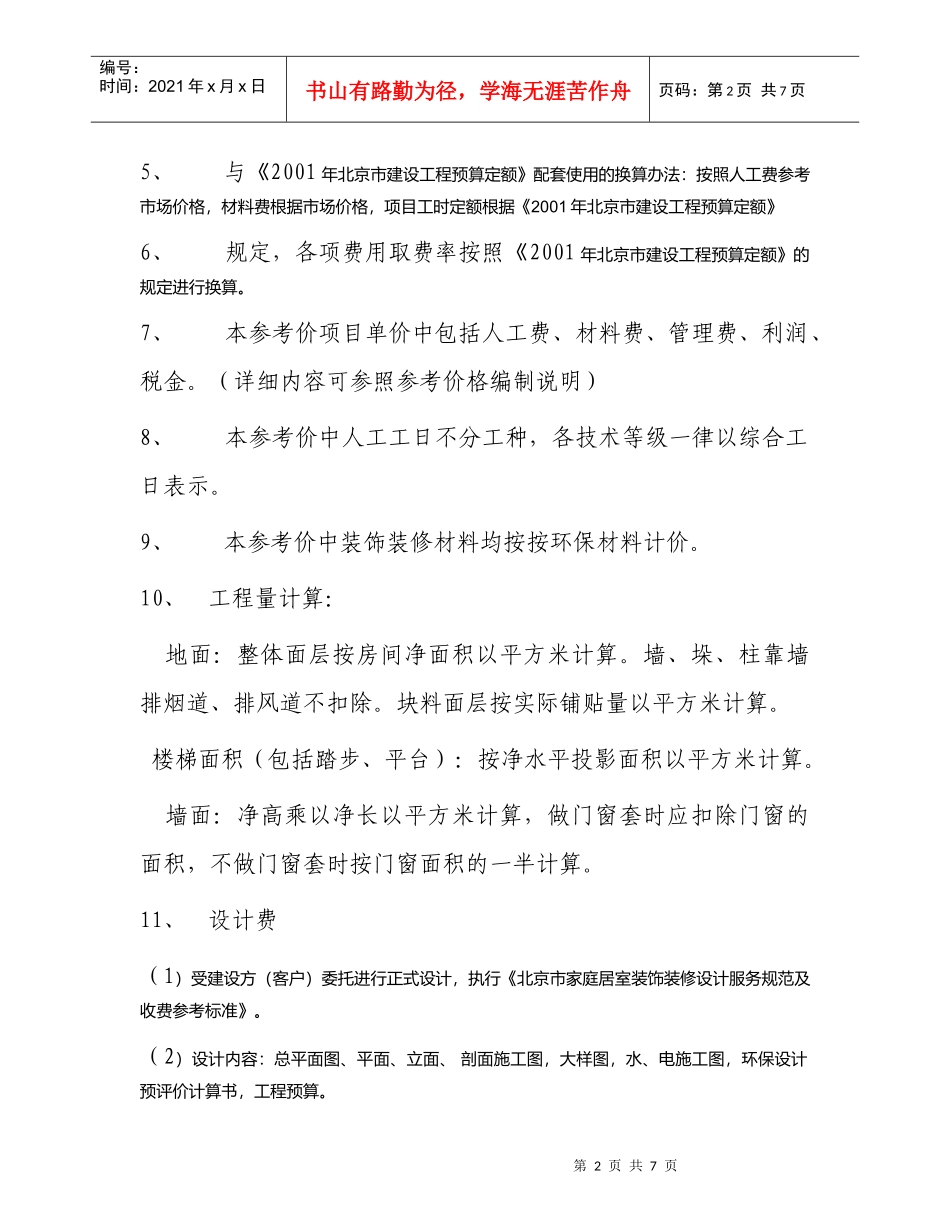 编号：
时间：2021年x月x日

书山有路勤为径，学海无涯苦作舟

页码：第2页 共7页

5、 与《2001年北京市建设工程预算定额》配套使用的换算办法：按照人工费参考市场价格，材料费根据市场价格，项目工时定额根据《2001年北京市建设工程预算定额》

6、 规定，各项费用取费率按照《2001年北京市建设工程预算定额》的规定进行换算。

7、 本参考价项目单价中包括人工费、材料费、管理费、利润、税金。（详细内容可参照参考价格编制说明）

8、 本参考价中人工工日不分工种，各技术等级一律以综合工日表示。

9、 本参考价中装饰装修材料均按按环保材料计价。

10、 工程量计算：

地面：整体面层按房间净面积以平方米计算。墙、垛、柱靠墙排烟道、排风道不扣除。块料面层按实际铺贴量以平方米计算。

楼梯面积（包括踏步、平台）：按净水平投影面积以平方米计算。

墙面：净高乘以净长以平方米计算，做门窗套时应扣除门窗的面积，不做门窗套时按门窗面积的一半计算。

11、 设计费

（1）受建设方（客户）委托进行正式设计，执行《北京市家庭居室装饰装修设计服务规范及收费参考标准》。

（2）设计内容：总平面图、平面、立面、剖面施工图，大样图，水、电施工图，环保设计预评价计算书，工程预算。

第 2 页 共 7 页